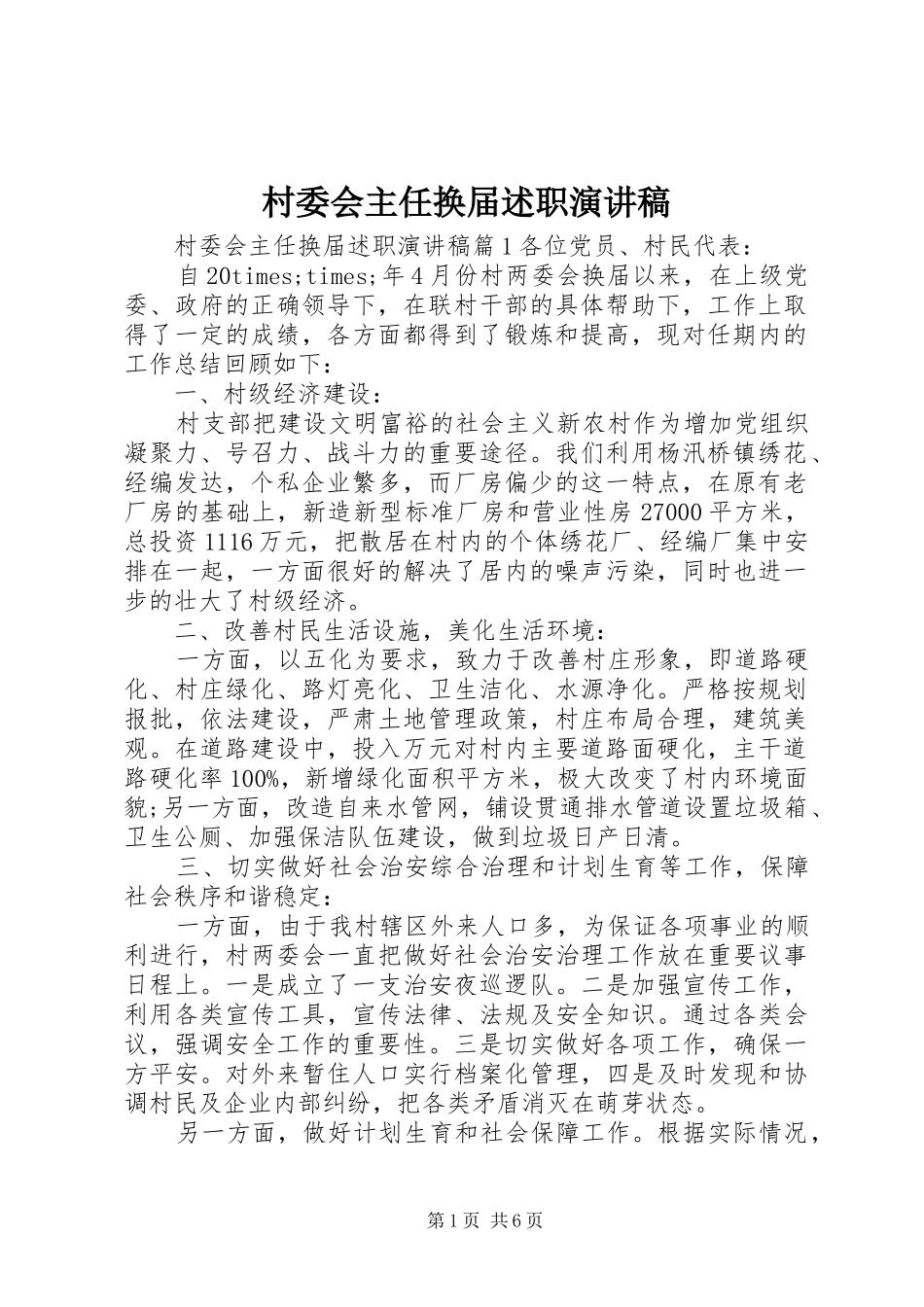 村委会主任换届述职演讲稿

村委会主任换届述职演讲稿篇1各位党员、村民代表：

自20times;times;年4月份村两委会换届以来，在上级党委、政府的正确领导下，在联村干部的具体帮助下，工作上取得了一定的成绩，各方面都得到了锻炼和提高，现对任期内的工作总结回顾如下：

一、村级经济建设：

村支部把建设文明富裕的社会主义新农村作为增加党组织凝聚力、号召力、战斗力的重要途径。我们利用杨汛桥镇绣花、经编发达，个私企业繁多，而厂房偏少的这一特点，在原有老厂房的基础上，新造新型标准厂房和营业性房27000平方米，总投资1116万元，把散居在村内的个体绣花厂、经编厂集中安排在一起，一方面很好的解决了居内的噪声污染，同时也进一步的壮大了村级经济。

二、改善村民生活设施，美化生活环境：

一方面，以五化为要求，致力于改善村庄形象，即道路硬化、村庄绿化、路灯亮化、卫生洁化、水源净化。严格按规划报批，依法建设，严肃土地管理政策，村庄布局合理，建筑美观。在道路建设中，投入万元对村内主要道路面硬化，主干道路硬化率100%，新增绿化面积平方米，极大改变了村内环境面貌;另一方面，改造自来水管网，铺设贯通排水管道设置垃圾箱、卫生公厕、加强保洁队伍建设，做到垃圾日产日清。

三、切实做好社会治安综合治理和计划生育等工作，保障社会秩序和谐稳定：

一方面，由于我村辖区外来人口多，为保证各项事业的顺利进行，村两委会一直把做好社会治安治理工作放在重要议事日程上。一是成立了一支治安夜巡逻队。二是加强宣传工作，利用各类宣传工具，宣传法律、法规及安全知识。通过各类会议，强调安全工作的重要性。三是切实做好各项工作，确保一方平安。对外来暂住人口实行档案化管理，四是及时发现和协调村民及企业内部纠纷，把各类矛盾消灭在萌芽状态。

另一方面，做好计划生育和社会保障工作。根据实际情况，

第1页 共6页